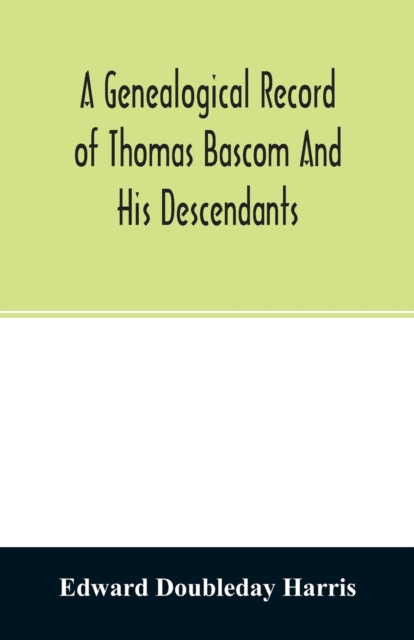 A Genealogical Record of Thomas Bascom And His Descendants

Edward Doubleday Harris